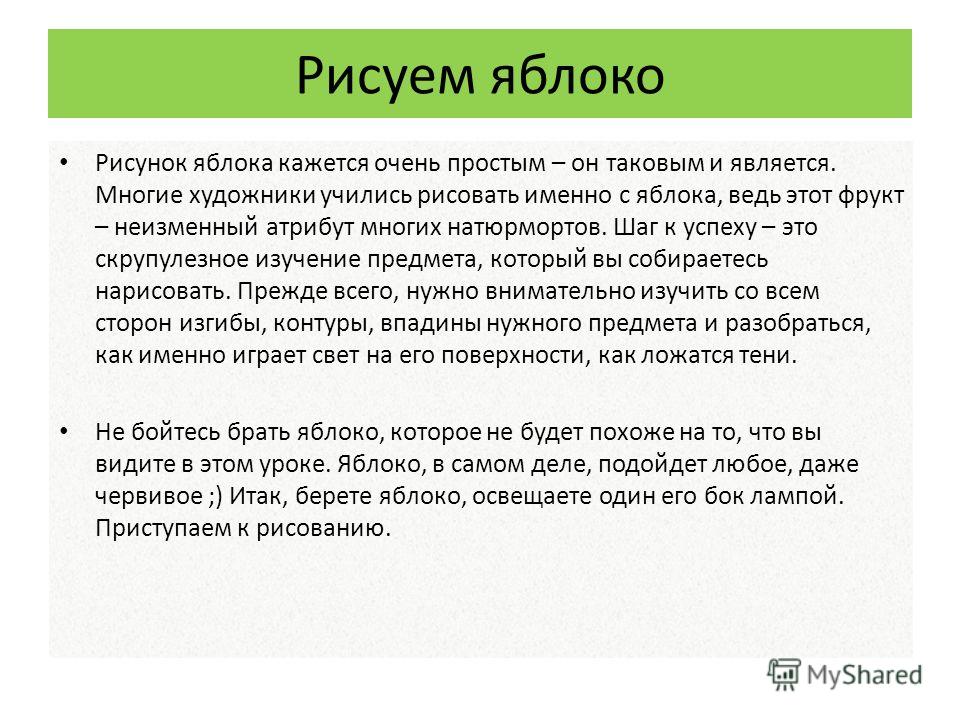 Рисуем яблоко

• Рисунок яблока кажется очень простым – он таковым и является. Многие художники учились рисовать именно с яблока, ведь этот фрукт – неизменный атрибут многих натюрмортов. Шаг к успеху – это скрупулезное изучение предмета, который вы собираетесь нарисовать. Прежде всего, нужно внимательно изучить со всем сторон изгибы, контуры, впадины нужного предмета и разобраться, как именно играет свет на его поверхности, как ложатся тени.

• Не бойтесь брать яблоко, которое не будет похоже на то, что вы видите в этом уроке. Яблоко, в самом деле, подойдет любое, даже червивое ;) Итак, берете яблоко, освещаете один его бок лампой. Приступаем к рисованию.

MyShared